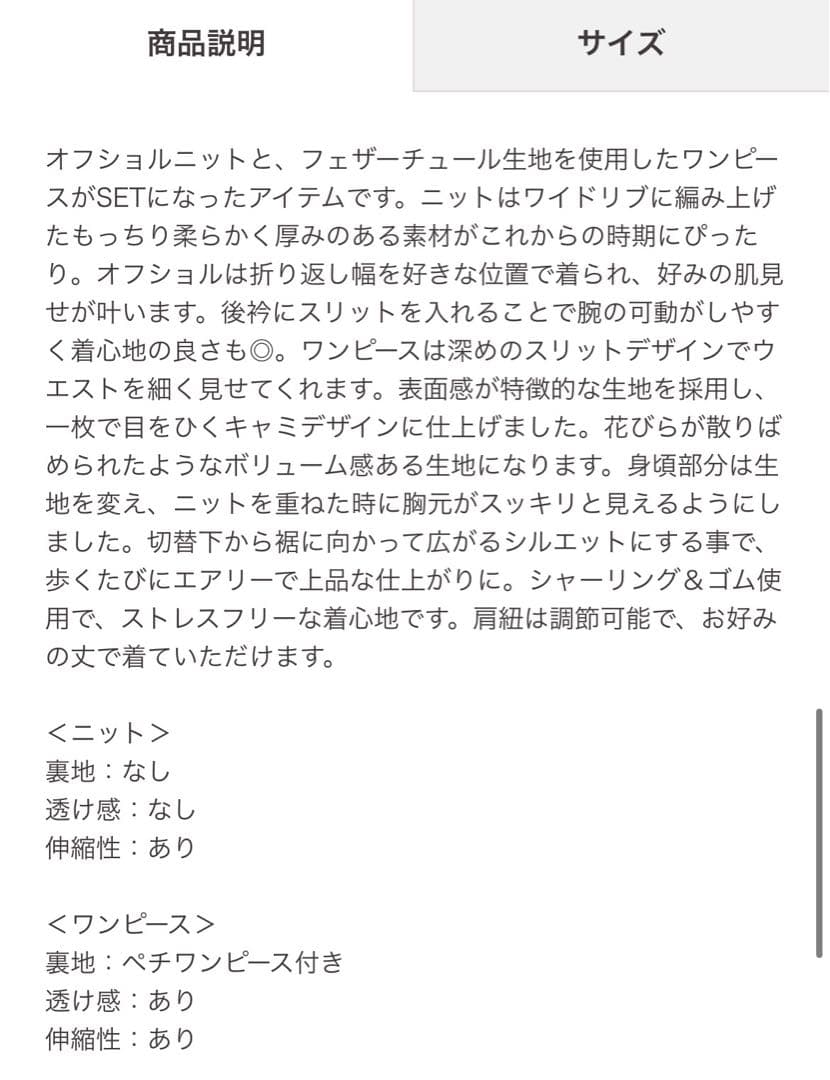 商品説明

サイズ

オフショルニットと、フェザーチュール生地を使用したワンピースがSETになったアイテムです。ニットはワイドリブに編み上げたもっちり柔らかく厚みのある素材がこれからの時期にぴったり。オフショルは折り返し幅を好きな位置で着られ、好みの肌見せが叶います。後衿にスリットを入れることで腕の可動がしやすく着心地の良さも◎。ワンピースは深めのスリットデザインでウエストを細く見せてくれます。表面感が特徴的な生地を採用し、一枚で目をひくキャミデザインに仕上げました。花びらが散りばめられたようなボリューム感ある生地になります。身頃部分は生地を変え、ニットを重ねた時に胸元がスッキリと見えるようにしました。切替下から裾に向かって広がるシルエットにする事で、歩くたびにエアリーで上品な仕上がりに。シャーリング＆ゴム使用で、ストレスフリーな着心地です。肩紐は調節可能で、お好みの丈で着ていただけます。

＜ニット＞
裏地：なし
透け感：なし
伸縮性：あり

＜ワンピース＞
裏地：ペチワンピース付き
透け感：あり
伸縮性：あり